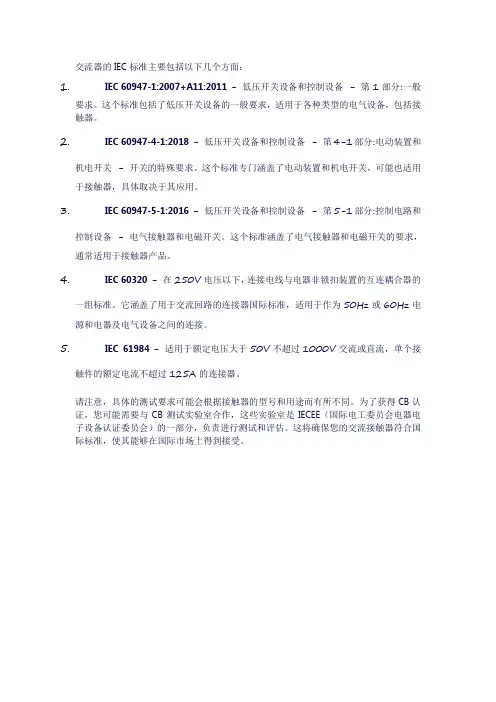 交流器的 IEC 标准主要包括以下几个方面：

1. IEC 60947-1:2007+A11:2011 – 低压开关设备和控制设备 – 第 1 部分:一般要求。这个标准包括了低压开关设备的一般要求，适用于各种类型的电气设备，包括接触器。

2. IEC 60947-4-1:2018 – 低压开关设备和控制设备 – 第 4-1 部分:电动装置和机电开关 – 开关的特殊要求。这个标准专门涵盖了电动装置和机电开关，可能也适用于接触器，具体取决于其应用。

3. IEC 60947-5-1:2016 – 低压开关设备和控制设备 – 第 5-1 部分:控制电路和控制设备 – 电气接触器和电磁开关。这个标准涵盖了电气接触器和电磁开关的要求，通常适用于接触器产品。

4. IEC 60320 – 在 250V 电压以下，连接电线与电器非锁扣装置的互连耦合器的一组标准。它涵盖了用于交流回路的连接器国际标准，适用于作为 50Hz 或 60Hz 电源和电器及电气设备之间的连接。

5. IEC 61984 – 适用于额定电压大于 50V 不超过 1000V 交流或直流，单个接触件的额定电流不超过 125A 的连接器。

请注意，具体的测试要求可能会根据接触器的型号和用途而有所不同。为了获得 CB 认证，您可能需要与 CB 测试实验室合作，这些实验室是 IECEE（国际电工委员会电器电子设备认证委员会）的一部分，负责进行测试和评估。这将确保您的交流接触器符合国际标准，使其能够在国际市场上得到接受。